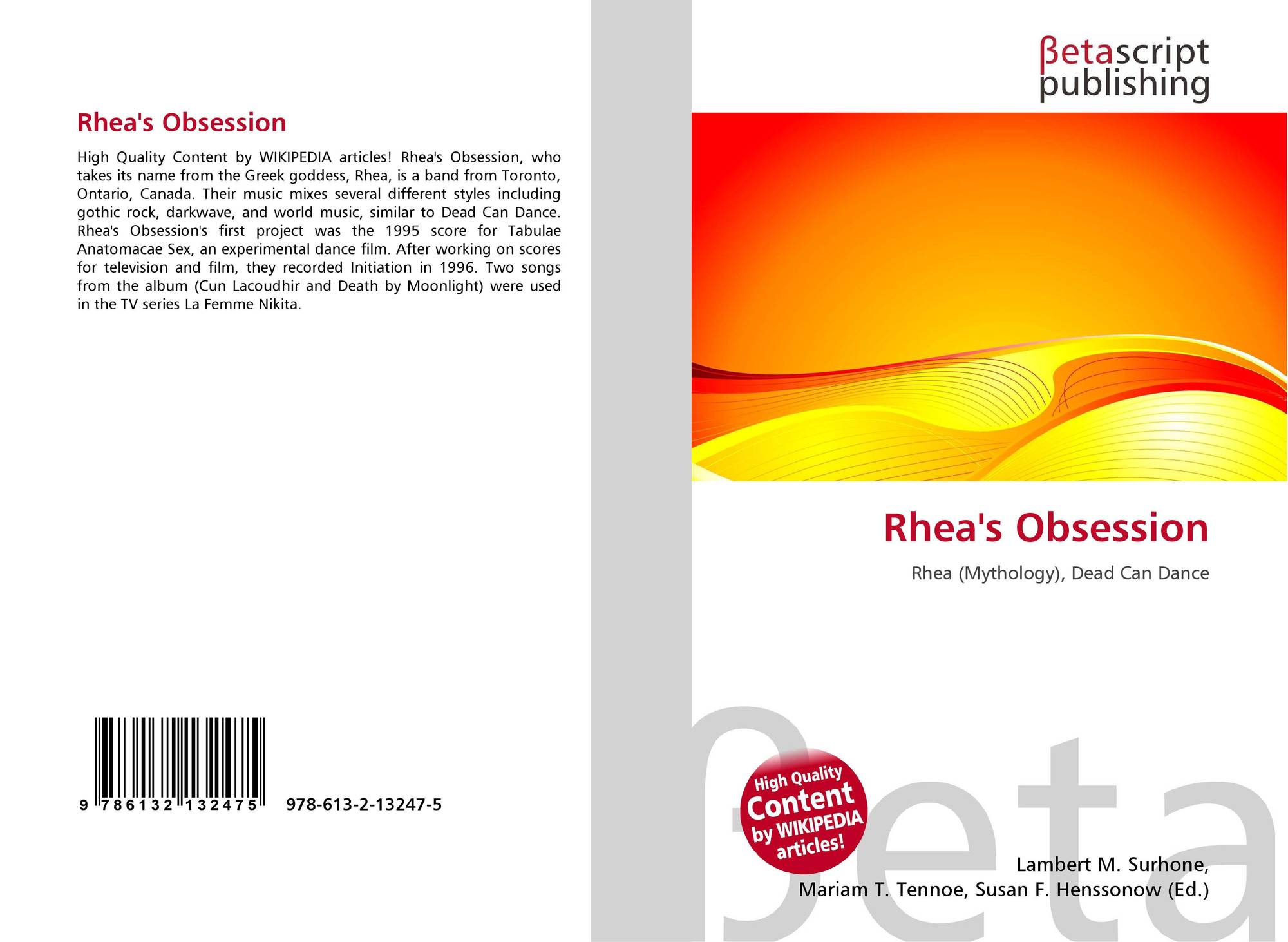 Rhea's Obsession

High Quality Content by WIKIPEDIA articles! Rhea's Obsession, who takes its name from the Greek goddess, Rhea, is a band from Toronto, Ontario, Canada. Their music mixes several different styles including gothic rock, darkwave, and world music, similar to Dead Can Dance. Rhea's Obsession's first project was the 1995 score for Tabulae Anatomacae Sex, an experimental dance film. After working on scores for television and film, they recorded Initiation in 1996. Two songs from the album (Cun Lacoudhir and Death by Moonlight) were used in the TV series La Femme Nikita.

9 786132 132475

978-613-2-13247-5

βetascript
publishing

Rhea's Obsession

Rhea (Mythology), Dead Can Dance

High Quality
Content
by WIKIPEDIA
articles!

Lambert M. Surhone,
Mariam T. Tennoe, Susan F. Henssonow (Ed.)

βeta